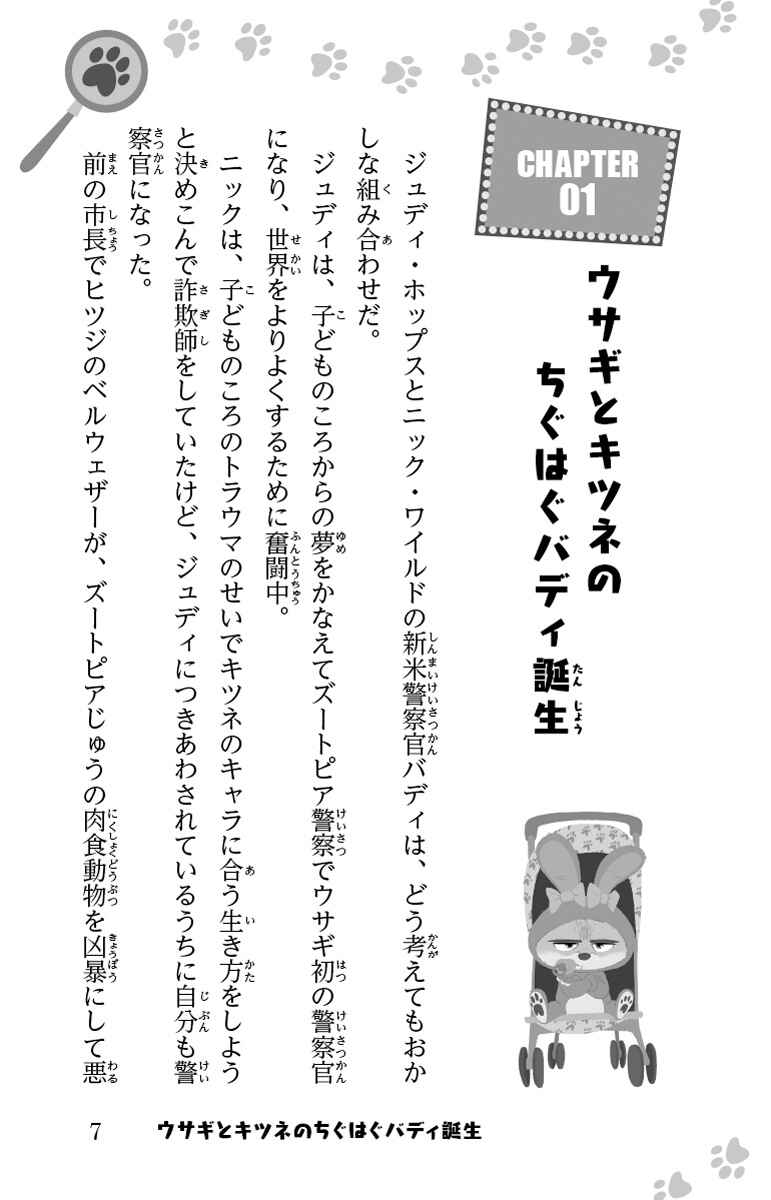 CHAPTER 01

ウサギとキツネのちぐはぐバディ誕生

ジュディ・ホップスとニック・ワイルドの新米警察官バディは、どう考えてもおかしな組み合わせだ。

ジュディは、子どものころからの夢をかなえてズートピア警察でウサギ初の警察官になり、世界をよりよくするために奮闘中。

ニックは、子どものころのトラウマのせいでキツネのキャラに合う生き方をしようと決めこんで詐欺師をしていたけど、ジュディにつきあわされているうちに自分も警察官になった。

前の市長でヒツジのベルウェザーが、ズートピアじゅうの肉食動物を凶暴にして悪

7　ウサギとキツネのちぐはぐバディ誕生